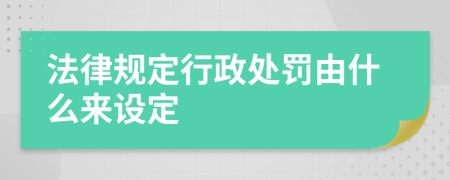 法律规定行政处罚由什么来设定